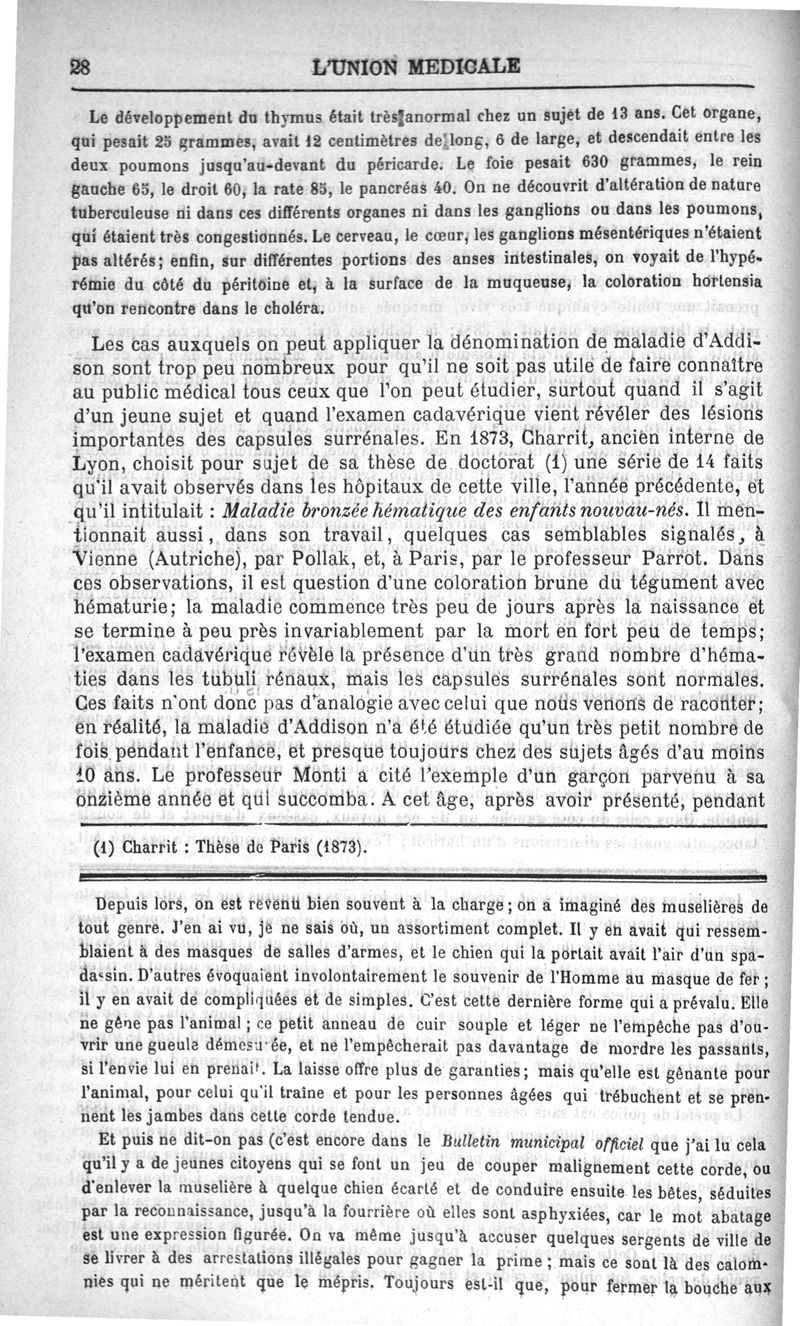 28 L'UNION MEDICALE

Le développement du thymus était très anormal chez un sujet de 13 ans. Cet organe, qui pesait 25 grammes, avait 12 centimètres de long, 6 de large, et descendait entre les deux poumons jusqu'au-devant du péricarde. Le foie pesait 630 grammes, le rein gauche 65, le droit 60, la rate 85, le pancréas 40. On ne découvrit d'altération de nature tuberculeuse ni dans ces différents organes ni dans les ganglions ou dans les poumons, qui étaient très congestionnés. Le cerveau, le cœur, les ganglions mésentériques n'étaient pas altérés; enfin, sur différentes portions des anses intestinales, on voyait de l'hypérémie du côté du péritoine et, à la surface de la muqueuse, la coloration hortensia qu'on rencontre dans le choléra.

Les cas auxquels on peut appliquer la dénomination de maladie d'Addison sont trop peu nombreux pour qu'il ne soit pas utile de faire connaître au public médical tous ceux que l'on peut étudier, surtout quand il s'agit d'un jeune sujet et quand l'examen cadavérique vient révéler des lésions importantes des capsules surrénales. En 1873, Charrit, ancien interne de Lyon, choisit pour sujet de sa thèse de doctorat (1) une série de 14 faits qu'il avait observés dans les hôpitaux de cette ville, l'année précédente, et qu'il intitulait : Maladie bronzée hématique des enfants nouvau-nés. Il mentionnait aussi, dans son travail, quelques cas semblables signalés, à Vienne (Autriche), par Pollak, et, à Paris, par le professeur Parrot. Dans ces observations, il est question d'une coloration brune du tégument avec hématurie; la maladie commence très peu de jours après la naissance et se termine à peu près invariablement par la mort en fort peu de temps; l'examen cadavérique révèle la présence d'un très grand nombre d'hématies dans les tubuli rénaux, mais les capsules surrénales sont normales. Ces faits n'ont donc pas d'analogie avec celui que nous venons de raconter; en réalité, la maladie d'Addison n'a été étudiée qu'un très petit nombre de fois pendant l'enfance, et presque toujours chez des sujets âgés d'au moins 10 ans. Le professeur Monti a cité l'exemple d'un garçon parvenu à sa onzième année et qui succomba. A cet âge, après avoir présenté, pendant

(1) Charrit : Thèse de Paris (1873).

Depuis lors, on est revenu bien souvent à la charge; on a imaginé des muselières de tout genre. J'en ai vu, je ne sais où, un assortiment complet. Il y en avait qui ressemblaient à des masques de salles d'armes, et le chien qui la portait avait l'air d'un spadassin. D'autres évoquaient involontairement le souvenir de l'Homme au masque de fer; il y en avait de compliquées et de simples. C'est cette dernière forme qui a prévalu. Elle ne gêne pas l'animal; ce petit anneau de cuir souple et léger ne l'empêche pas d'ouvrir une gueule démesurée, et ne l'empêcherait pas davantage de mordre les passants, si l'envie lui en prenait. La laisse offre plus de garanties; mais qu'elle est gênante pour l'animal, pour celui qu'il traîne et pour les personnes âgées qui trébuchent et se prennent les jambes dans cette corde tendue.

Et puis ne dit-on pas (c'est encore dans le Bulletin municipal officiel que j'ai lu cela qu'il y a de jeunes citoyens qui se font un jeu de couper malignement cette corde, ou d'enlever la muselière à quelque chien écarté et de conduire ensuite les bêtes, séduites par la reconnaissance, jusqu'à la fourrière où elles sont asphyxiées, car le mot abatage est une expression figurée. On va même jusqu'à accuser quelques sergents de ville de se livrer à des arrestations illégales pour gagner la prime; mais ce sont là des calomnies qui ne méritent que le mépris. Toujours est-il que, pour fermer la bouche aux